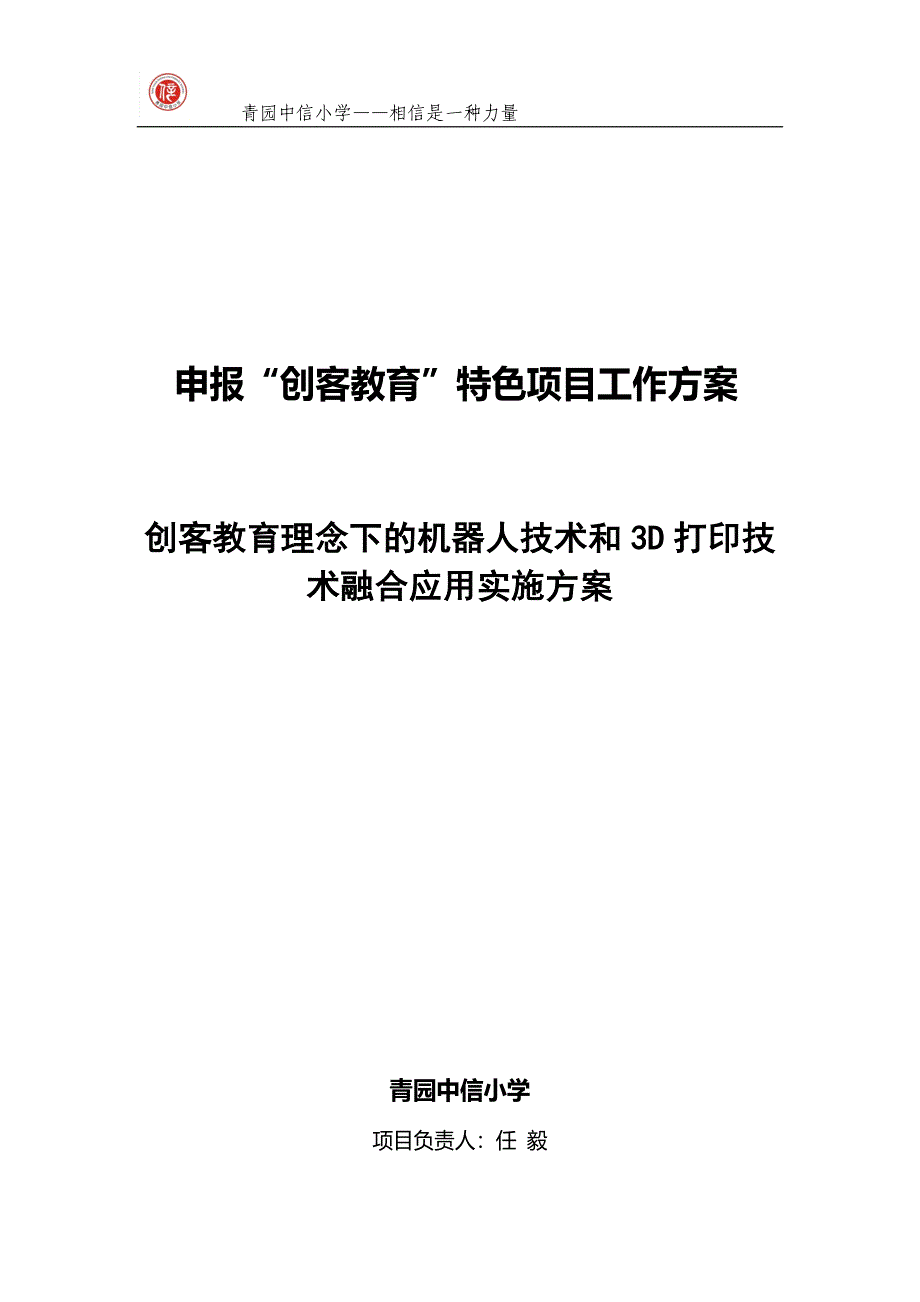 青园中信小学——相信是一种力量

申报“创客教育”特色项目工作方案

创客教育理念下的机器人技术和3D打印技术融合应用实施方案

青园中信小学

项目负责人：任 毅